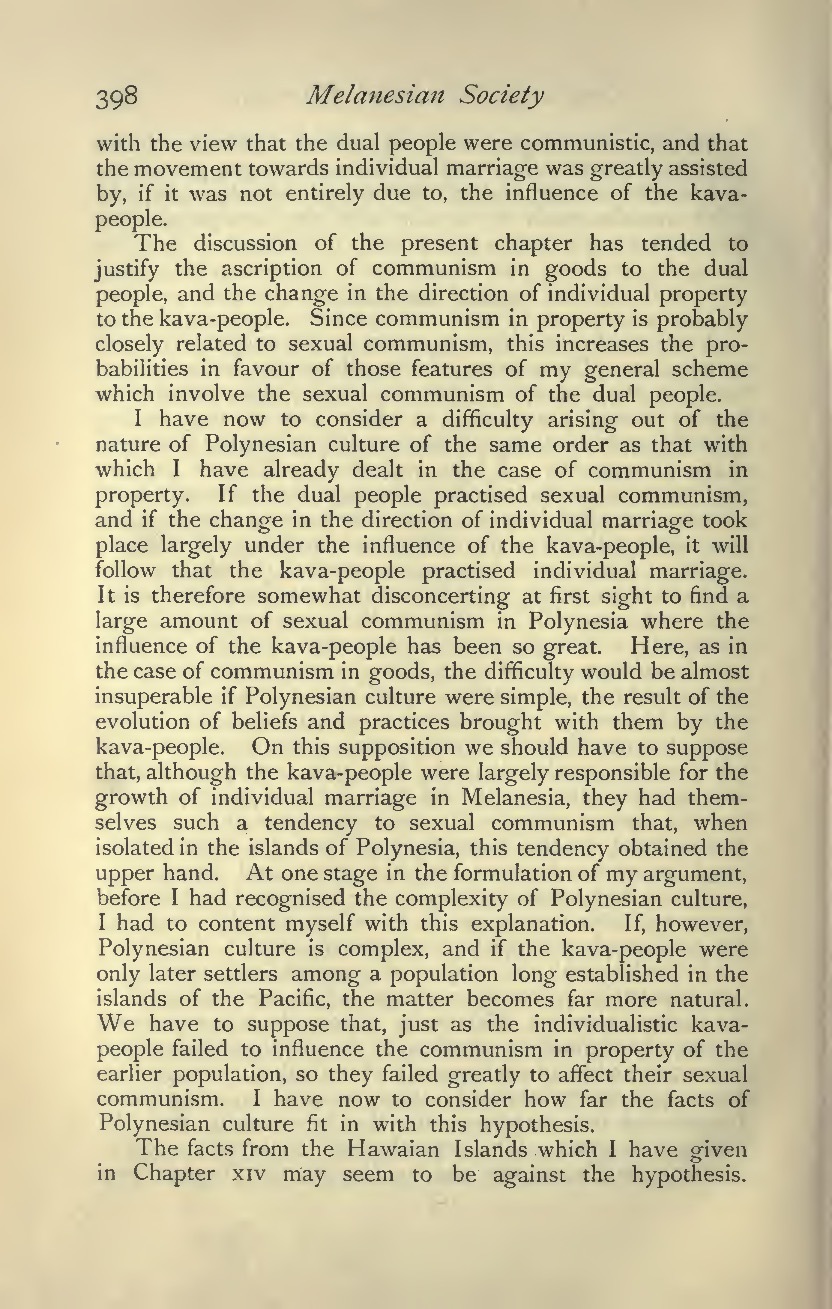 398 Melanesian Society

with the view that the dual people were communistic, and that the movement towards individual marriage was greatly assisted by, if it was not entirely due to, the influence of the kava-people.

The discussion of the present chapter has tended to justify the ascription of communism in goods to the dual people, and the change in the direction of individual property to the kava-people. Since communism in property is probably closely related to sexual communism, this increases the probabilities in favour of those features of my general scheme which involve the sexual communism of the dual people.

I have now to consider a difficulty arising out of the nature of Polynesian culture of the same order as that with which I have already dealt in the case of communism in property. If the dual people practised sexual communism, and if the change in the direction of individual marriage took place largely under the influence of the kava-people, it will follow that the kava-people practised individual marriage. It is therefore somewhat disconcerting at first sight to find a large amount of sexual communism in Polynesia where the influence of the kava-people has been so great. Here, as in the case of communism in goods, the difficulty would be almost insuperable if Polynesian culture were simple, the result of the evolution of beliefs and practices brought with them by the kava-people. On this supposition we should have to suppose that, although the kava-people were largely responsible for the growth of individual marriage in Melanesia, they had themselves such a tendency to sexual communism that, when isolated in the islands of Polynesia, this tendency obtained the upper hand. At one stage in the formulation of my argument, before I had recognised the complexity of Polynesian culture, I had to content myself with this explanation. If, however, Polynesian culture is complex, and if the kava-people were only later settlers among a population long established in the islands of the Pacific, the matter becomes far more natural. We have to suppose that, just as the individualistic kava-people failed to influence the communism in property of the earlier population, so they failed greatly to affect their sexual communism. I have now to consider how far the facts of Polynesian culture fit in with this hypothesis.

The facts from the Hawaian Islands which I have given in Chapter XIV may seem to be against the hypothesis.